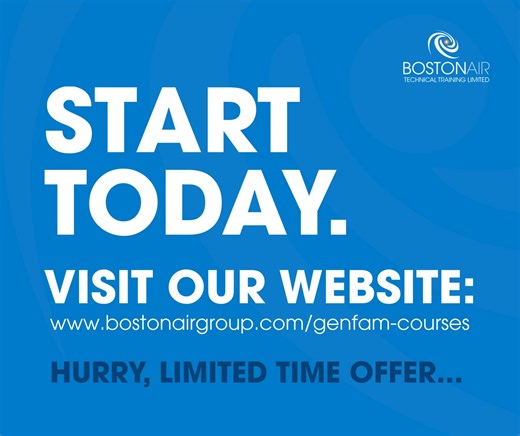 BOSTONAIR
TECHNICAL TRAINING LIMITED

START TODAY.

VISIT OUR WEBSITE:
www.bostonairgroup.com/genfam-courses

HURRY, LIMITED TIME OFFER...